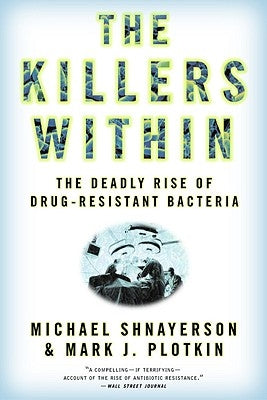 THE KILLERS WITHIN

THE DEADLY RISE OF DRUG-RESISTANT BACTERIA

MICHAEL SHNAYERSON & MARK J. PLOTKIN

"A COMPELLING—IF TERRIFYING—ACCOUNT OF THE RISE OF ANTIBIOTIC RESISTANCE."
—WALL STREET JOURNAL